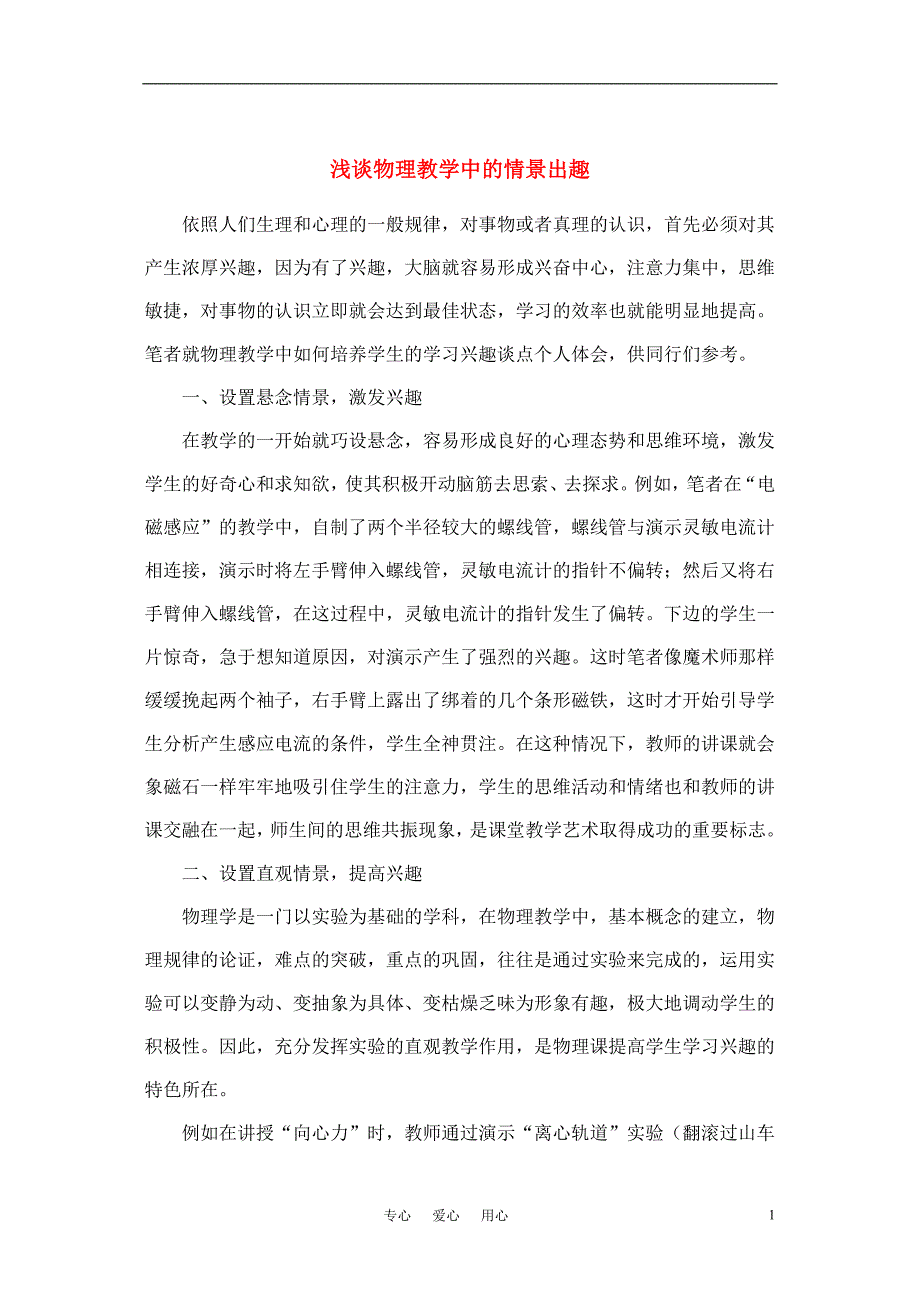 浅谈物理教学中的情景出趣

依照人们生理和心理的一般规律，对事物或者真理的认识，首先必须对其产生浓厚兴趣，因为有了兴趣，大脑就容易形成兴奋中心，注意力集中，思维敏捷，对事物的认识立即就会达到最佳状态，学习的效率也就能明显地提高。笔者就物理教学中如何培养学生的学习兴趣谈点个人体会，供同行们参考。

一、设置悬念情景，激发兴趣

在教学的一开始就巧设悬念，容易形成良好的心理态势和思维环境，激发学生的好奇心和求知欲，使其积极开动脑筋去思索、去探求。例如，笔者在“电磁感应”的教学中，自制了两个半径较大的螺线管，螺线管与演示灵敏电流计相连接，演示时将左手臂伸入螺线管，灵敏电流计的指针不偏转；然后又将右手臂伸入螺线管，在这过程中，灵敏电流计的指针发生了偏转。下边的学生一片惊奇，急于想知道原因，对演示产生了强烈的兴趣。这时笔者像魔术师那样缓缓挽起两个袖子，右手臂上露出了绑着的几个条形磁铁，这时才开始引导学生分析产生感应电流的条件，学生全神贯注。在这种情况下，教师的讲课就会象磁石一样牢牢地吸引住学生的注意力，学生的思维活动和情绪也和教师的讲课交融在一起，师生间的思维共振现象，是课堂教学艺术取得成功的重要标志。

二、设置直观情景，提高兴趣

物理学是一门以实验为基础的学科，在物理教学中，基本概念的建立，物理规律的论证，难点的突破，重点的巩固，往往是通过实验来完成的，运用实验可以变静为动、变抽象为具体、变枯燥乏味为形象有趣，极大地调动学生的积极性。因此，充分发挥实验的直观教学作用，是物理课提高学生学习兴趣的特色所在。

例如在讲授“向心力”时，教师通过演示“离心轨道”实验（翻滚过山车

专心　爱心　用心　　1